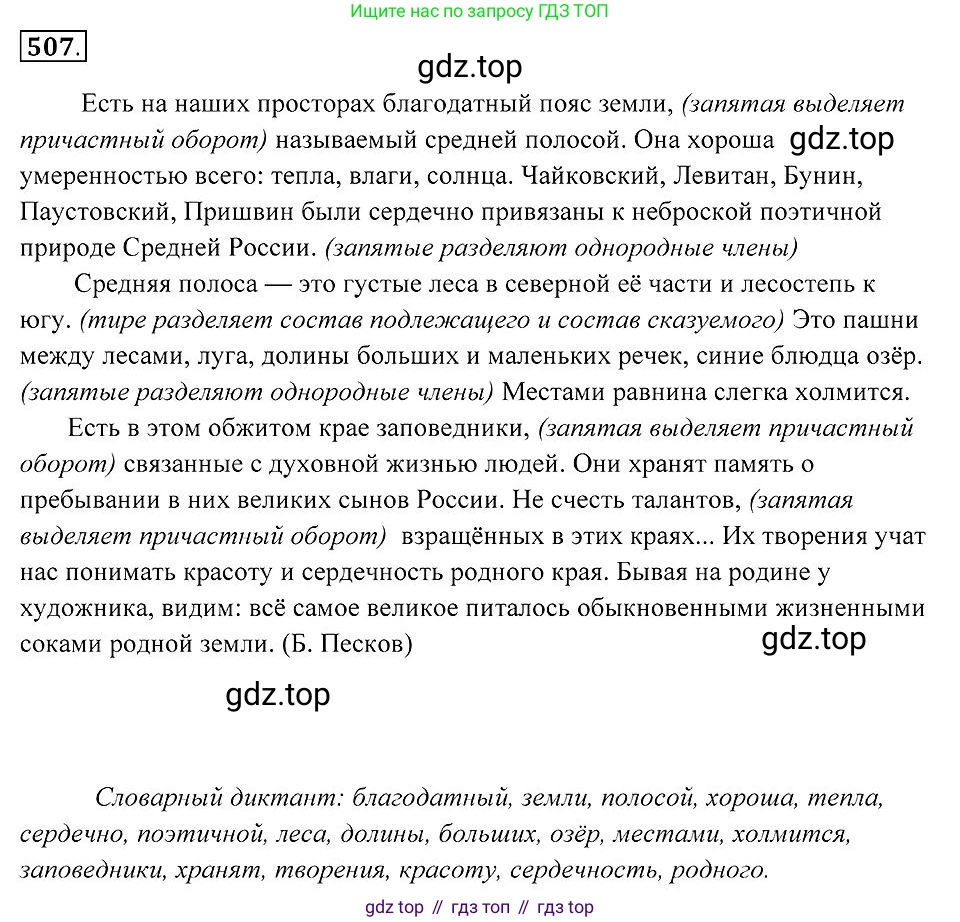 Ищите нас по запросу ГДЗ ТОП

507.

gdz.top

Есть на наших просторах благодатный пояс земли, (запятая выделяет причастный оборот) называемый средней полосой. Она хороша gdz.top умеренностью всего: тепла, влаги, солнца. Чайковский, Левитан, Бунин, Паустовский, Пришвин были сердечно привязаны к неброской поэтичной природе Средней России. (запятые разделяют однородные члены)

Средняя полоса — это густые леса в северной её части и лесостепь к югу. (тире разделяет состав подлежащего и состав сказуемого) Это пашни между лесами, луга, долины больших и маленьких речек, синие блюдца озёр. (запятые разделяют однородные члены) Местами равнина слегка холмится.

Есть в этом обжитом крае заповедники, (запятая выделяет причастный оборот) связанные с духовной жизнью людей. Они хранят память о пребывании в них великих сынов России. Не счесть талантов, (запятая выделяет причастный оборот) взращённых в этих краях... Их творения учат нас понимать красоту и сердечность родного края. Бывая на родине у художника, видим: всё самое великое питалось обыкновенными жизненными соками родной земли. (Б. Песков) gdz.top

gdz.top

Словарный диктант: благодатный, земли, полосой, хороша, тепла, сердечно, поэтичной, леса, долины, больших, озёр, местами, холмится, заповедники, хранят, творения, красоту, сердечность, родного.

gdz top // гдз топ // гдз top